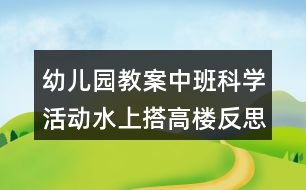 幼儿园教案中班科学活动水上搭高楼反思